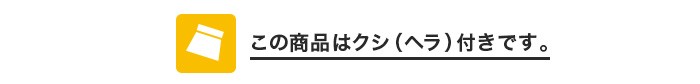 この商品はクシ（ヘラ）付きです。